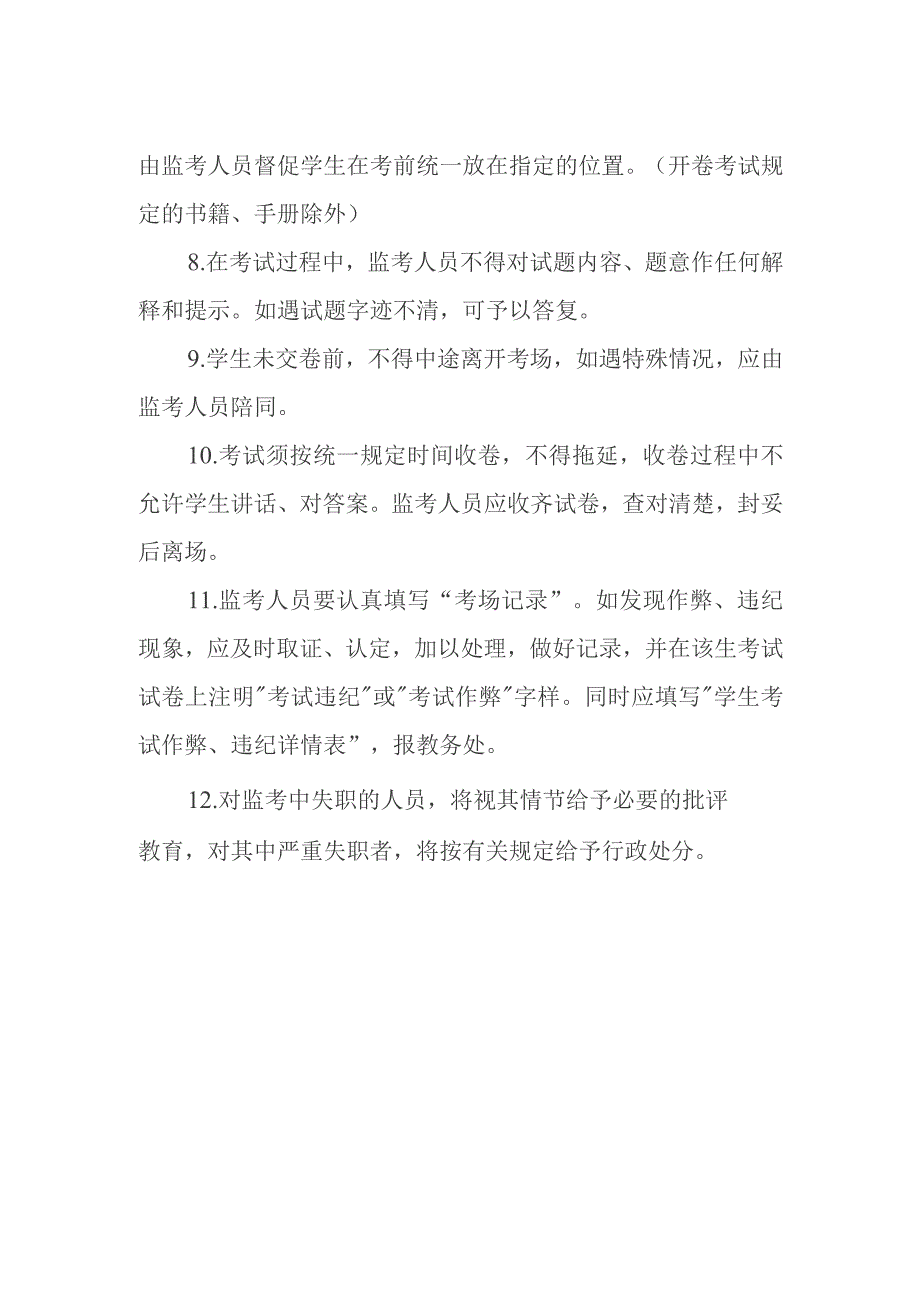 由监考人员督促学生在考前统一放在指定的位置。（开卷考试规定的书籍、手册除外）

8.在考试过程中，监考人员不得对试题内容、题意作任何解释和提示。如遇试题字迹不清，可予以答复。

9.学生未交卷前，不得中途离开考场，如遇特殊情况，应由监考人员陪同。

10.考试须按统一规定时间收卷，不得拖延，收卷过程中不允许学生讲话、对答案。监考人员应收齐试卷，查对清楚，封妥后离场。

11.监考人员要认真填写“考场记录”。如发现作弊、违纪现象，应及时取证、认定，加以处理，做好记录，并在该生考试试卷上注明"考试违纪"或"考试作弊"字样。同时应填写"学生考试作弊、违纪详情表”，报教务处。

12.对监考中失职的人员，将视其情节给予必要的批评教育，对其中严重失职者，将按有关规定给予行政处分。